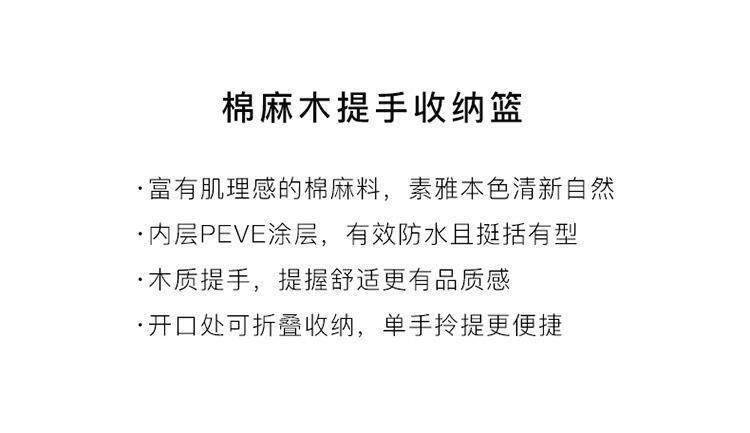 棉麻木提手收纳篮

·富有肌理感的棉麻料，素雅本色清新自然
·内层PEVE涂层，有效防水且挺括有型
·木质提手，提握舒适更有品质感
·开口处可折叠收纳，单手拎提更便捷